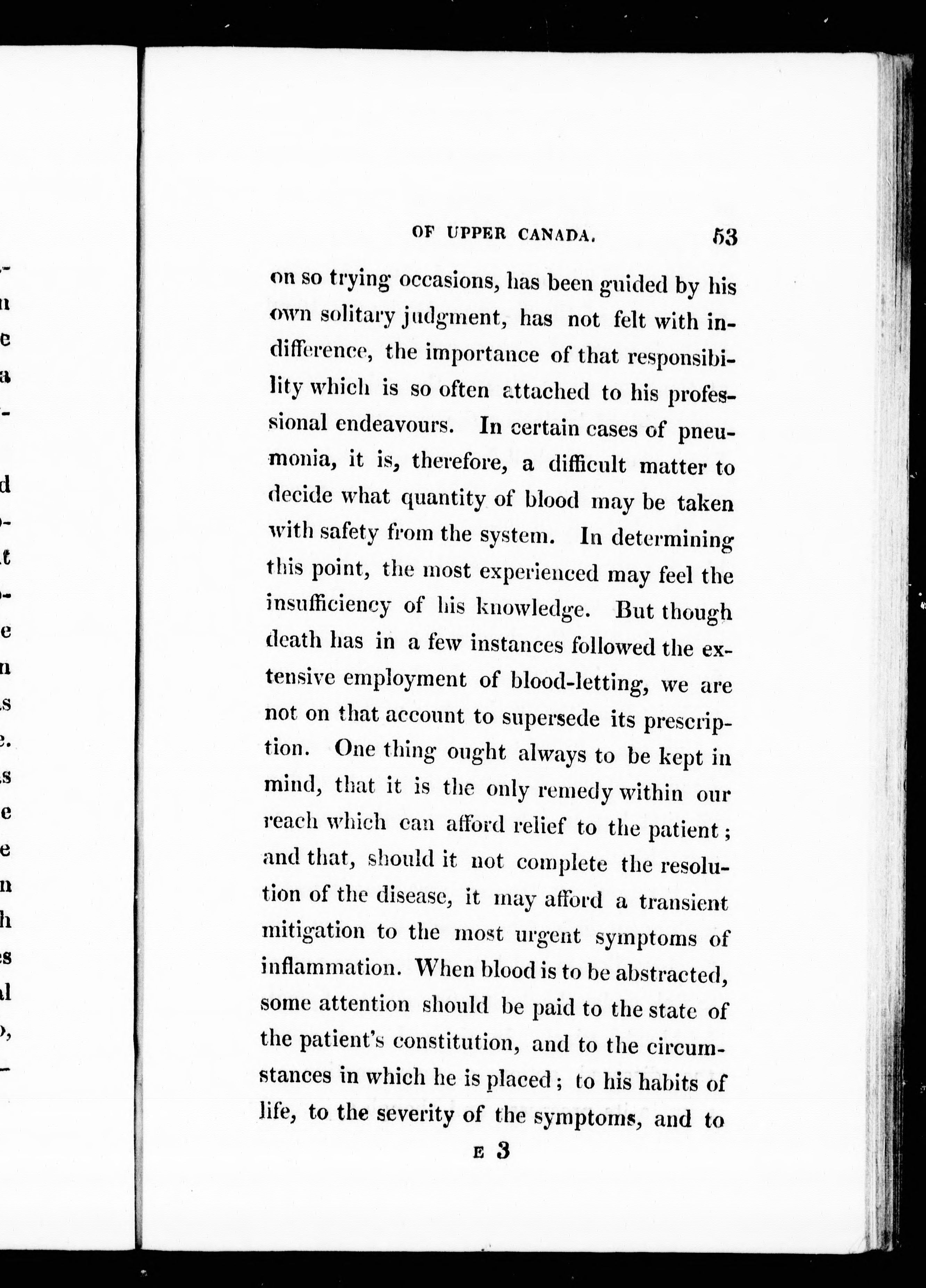 OF UPPER CANADA. 53

on so trying occasions, has been guided by his own solitary judgment, has not felt with indifference, the importance of that responsibility which is so often attached to his professional endeavours. In certain cases of pneumonia, it is, therefore, a difficult matter to decide what quantity of blood may be taken with safety from the system. In determining this point, the most experienced may feel the insufficiency of his knowledge. But though death has in a few instances followed the extensive employment of blood-letting, we are not on that account to supersede its prescription. One thing ought always to be kept in mind, that it is the only remedy within our reach which can afford relief to the patient; and that, should it not complete the resolution of the disease, it may afford a transient mitigation to the most urgent symptoms of inflammation. When blood is to be abstracted, some attention should be paid to the state of the patient's constitution, and to the circumstances in which he is placed; to his habits of life, to the severity of the symptoms, and to

E 3